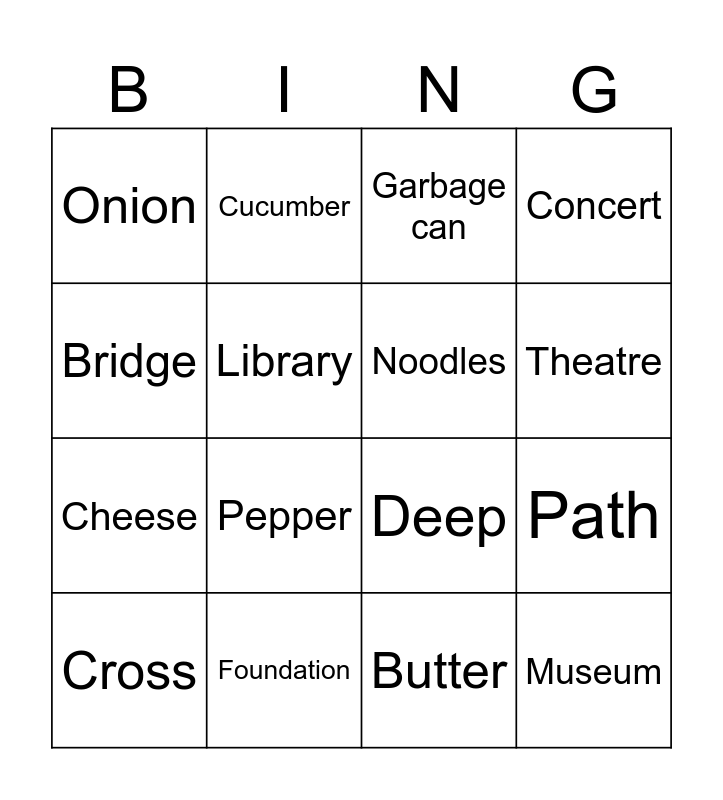 | B | I | N | G |
|---|---|---|---|
| Onion | Cucumber | Garbage can | Concert |
| Bridge | Library | Noodles | Theatre |
| Cheese | Pepper | Deep | Path |
| Cross | Foundation | Butter | Museum |